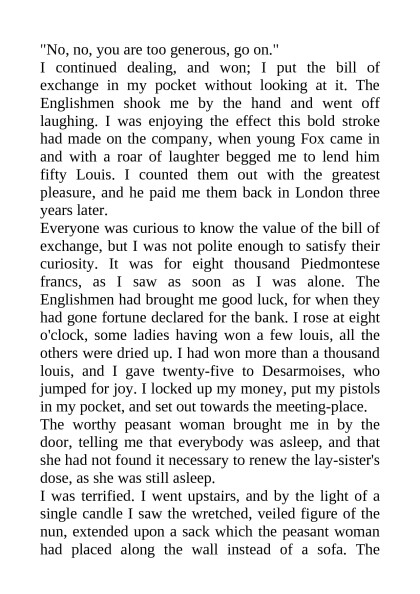 "No, no, you are too generous, go on."
I continued dealing, and won; I put the bill of exchange in my pocket without looking at it. The Englishmen shook me by the hand and went off laughing. I was enjoying the effect this bold stroke had made on the company, when young Fox came in and with a roar of laughter begged me to lend him fifty Louis. I counted them out with the greatest pleasure, and he paid me them back in London three years later.
Everyone was curious to know the value of the bill of exchange, but I was not polite enough to satisfy their curiosity. It was for eight thousand Piedmontese francs, as I saw as soon as I was alone. The Englishmen had brought me good luck, for when they had gone fortune declared for the bank. I rose at eight o'clock, some ladies having won a few louis, all the others were dried up. I had won more than a thousand louis, and I gave twenty-five to Desarmoises, who jumped for joy. I locked up my money, put my pistols in my pocket, and set out towards the meeting-place.
The worthy peasant woman brought me in by the door, telling me that everybody was asleep, and that she had not found it necessary to renew the lay-sister's dose, as she was still asleep.
I was terrified. I went upstairs, and by the light of a single candle I saw the wretched, veiled figure of the nun, extended upon a sack which the peasant woman had placed along the wall instead of a sofa. The